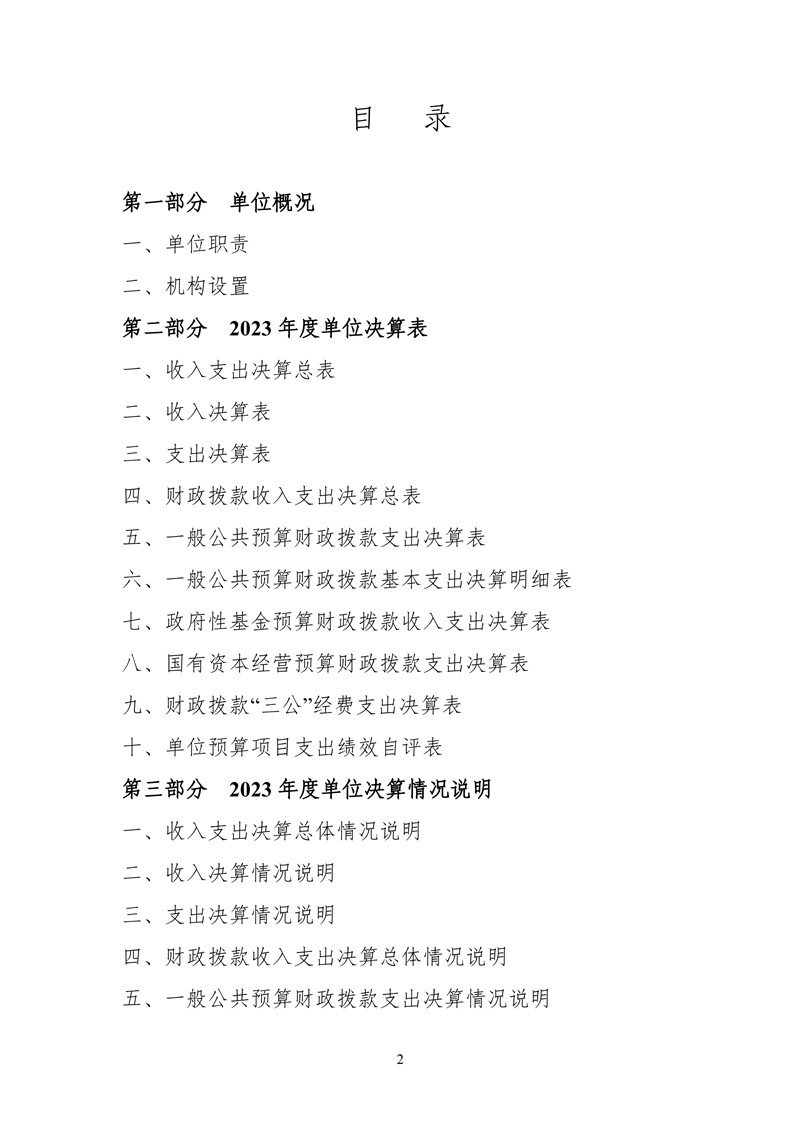 目　录

第一部分　单位概况

一、单位职责

二、机构设置

第二部分　2023 年度单位决算表

一、收入支出决算总表

二、收入决算表

三、支出决算表

四、财政拨款收入支出决算总表

五、一般公共预算财政拨款支出决算表

六、一般公共预算财政拨款基本支出决算明细表

七、政府性基金预算财政拨款收入支出决算表

八、国有资本经营预算财政拨款支出决算表

九、财政拨款“三公”经费支出决算表

十、单位预算项目支出绩效自评表

第三部分　2023 年度单位决算情况说明

一、收入支出决算总体情况说明

二、收入决算情况说明

三、支出决算情况说明

四、财政拨款收入支出决算总体情况说明

五、一般公共预算财政拨款支出决算情况说明

2